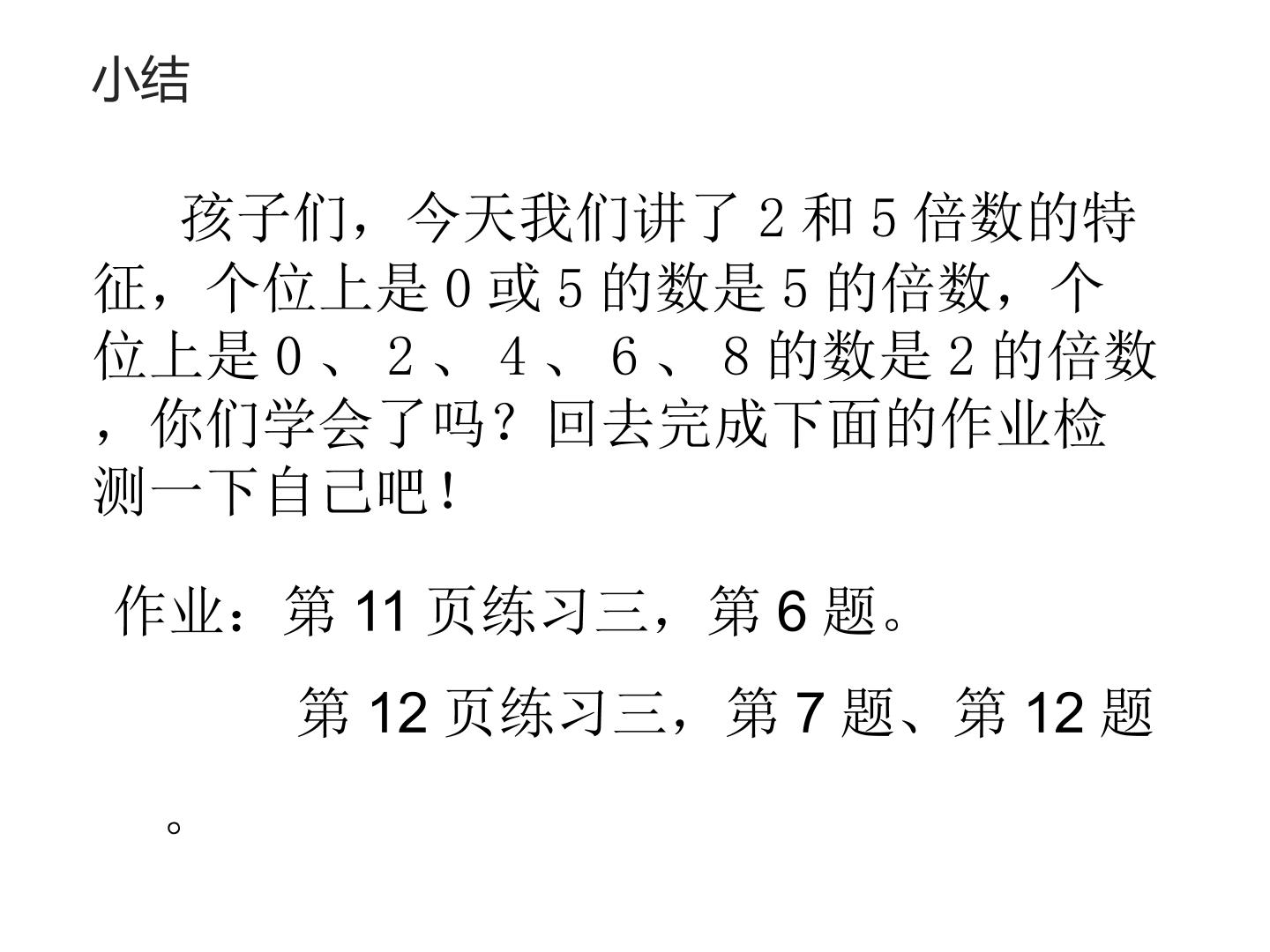 小结

孩子们，今天我们讲了2和5倍数的特征，个位上是0或5的数是5的倍数，个位上是0、2、4、6、8的数是2的倍数，你们学会了吗？回去完成下面的作业检测一下自己吧！

作业：第11页练习三，第6题。

第12页练习三，第7题、第12题。